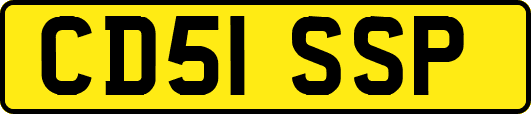 CD51 SSP